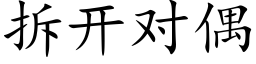 拆开对偶